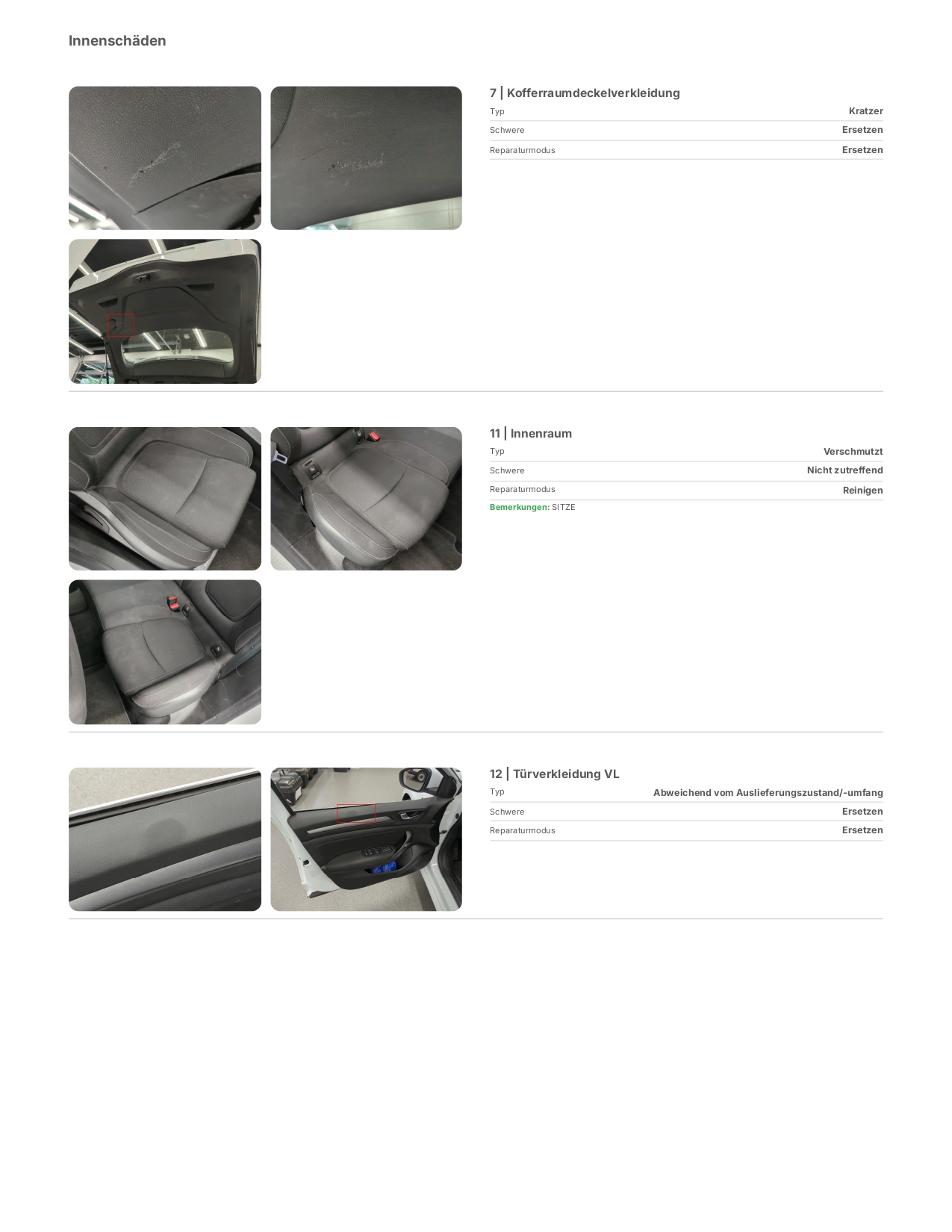 Innenschäden

7 | Kofferraumdeckelverkleidung

Typ
Kratzer

Schwere
Ersetzen

Reparaturmodus
Ersetzen

11 | Innenraum

Typ
Verschmutzt

Schwere
Nicht zutreffend

Reparaturmodus
Reinigen

Bemerkungen: SITZE

12 | Türverkleidung VL

Typ
Abweichend vom Auslieferungszustand/-umfang

Schwere
Ersetzen

Reparaturmodus
Ersetzen